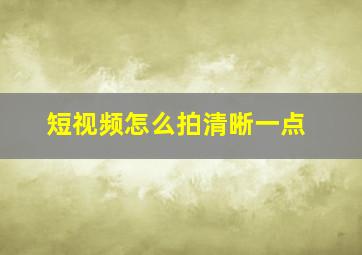 短视频怎么拍清晰一点